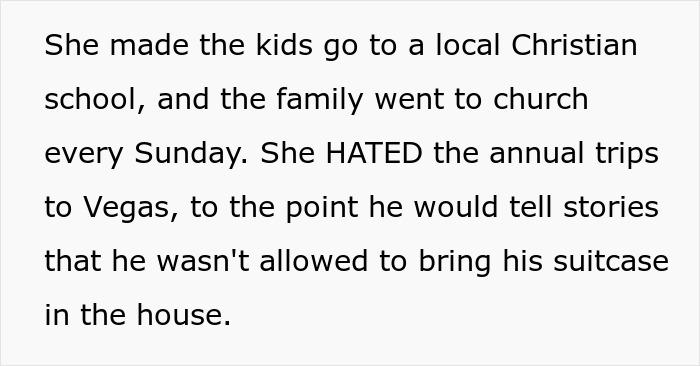 She made the kids go to a local Christian school, and the family went to church every Sunday. She HATED the annual trips to Vegas, to the point he would tell stories that he wasn't allowed to bring his suitcase in the house.